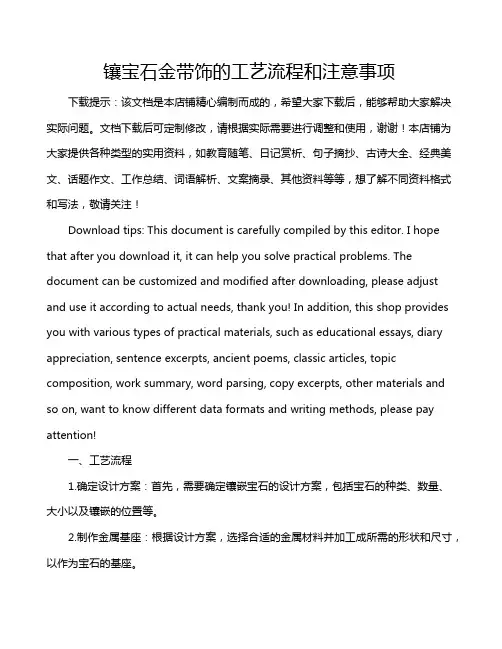 镶宝石金带饰的工艺流程和注意事项

下载提示：该文档是本店铺精心编制而成的，希望大家下载后，能够帮助大家解决实际问题。文档下载后可定制修改，请根据实际需要进行调整和使用，谢谢！本店铺为大家提供各种类型的实用资料，如教育随笔、日记赏析、句子摘抄、古诗大全、经典美文、话题作文、工作总结、词语解析、文案摘录、其他资料等等，想了解不同资料格式和写法，敬请关注！

Download tips: This document is carefully compiled by this editor. I hope that after you download it, it can help you solve practical problems. The document can be customized and modified after downloading, please adjust and use it according to actual needs, thank you! In addition, this shop provides you with various types of practical materials, such as educational essays, diary appreciation, sentence excerpts, ancient poems, classic articles, topic composition, work summary, word parsing, copy excerpts, other materials and so on, want to know different data formats and writing methods, please pay attention!

一、工艺流程

1.确定设计方案：首先，需要确定镶嵌宝石的设计方案，包括宝石的种类、数量、大小以及镶嵌的位置等。

2.制作金属基座：根据设计方案，选择合适的金属材料并加工成所需的形状和尺寸，以作为宝石的基座。